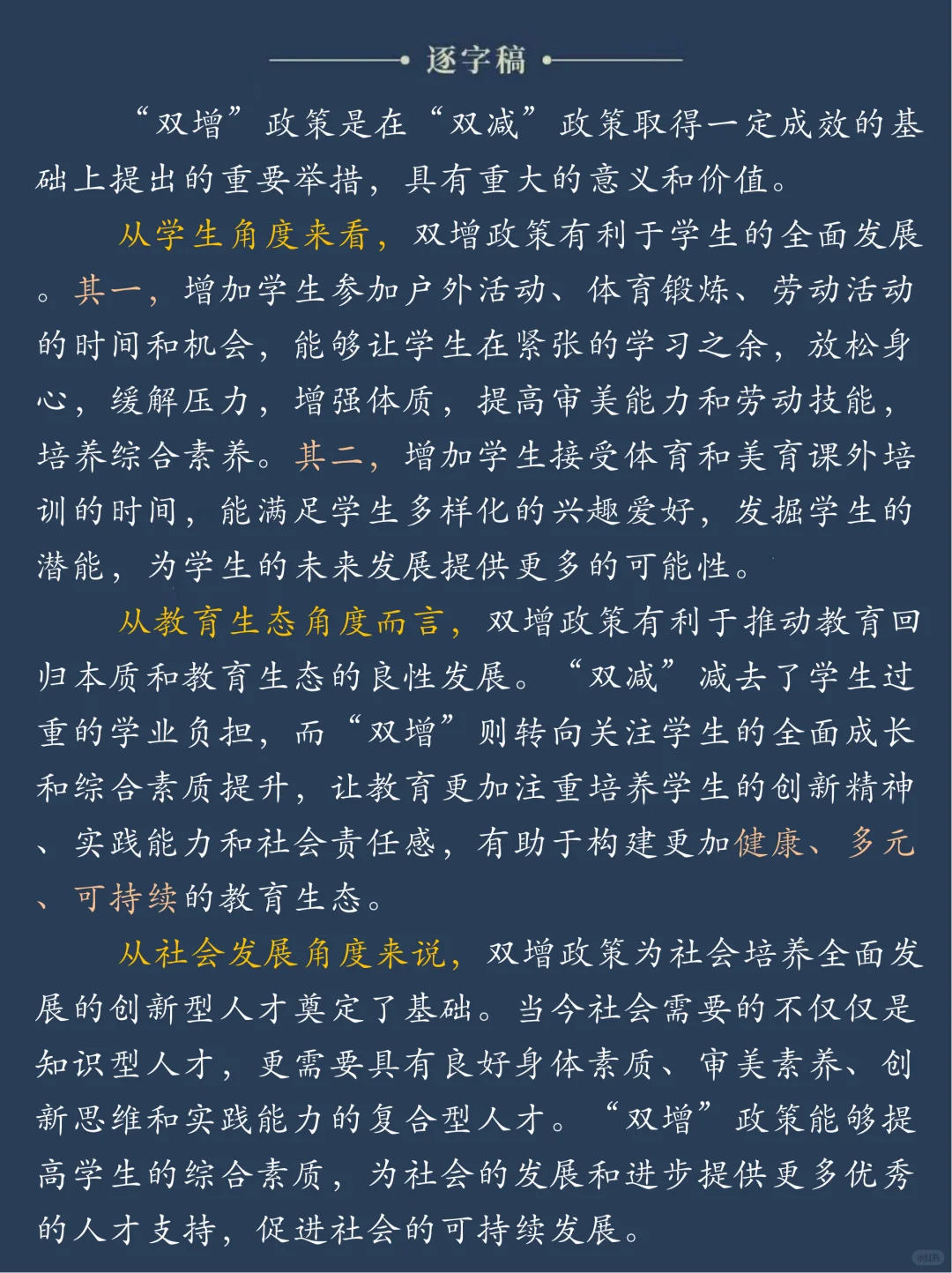 逐字稿

“双增”政策是在“双减”政策取得一定成效的基础上提出的重要举措，具有重大的意义和价值。

从学生角度来看，双增政策有利于学生的全面发展。其一，增加学生参加户外活动、体育锻炼、劳动活动的时间和机会，能够让学生在紧张的学习之余，放松身心，缓解压力，增强体质，提高审美能力和劳动技能，培养综合素养。其二，增加学生接受体育和美育课外培训的时间，能满足学生多样化的兴趣爱好，发掘学生的潜能，为学生的未来发展提供更多的可能性。

从教育生态角度而言，双增政策有利于推动教育回归本质和教育生态的良性发展。“双减”减去了学生过重的学业负担，而“双增”则转向关注学生的全面成长和综合素质提升，让教育更加注重培养学生的创新精神、实践能力和社会责任感，有助于构建更加健康、多元、可持续的教育生态。

从社会发展角度来说，双增政策为社会培养全面发展的创新型人才奠定了基础。当今社会需要的不仅仅是知识型人才，更需要具有良好身体素质、审美素养、创新思维和实践能力的复合型人才。“双增”政策能够提高学生的综合素质，为社会的发展和进步提供更多优秀的人才支持，促进社会的可持续发展。